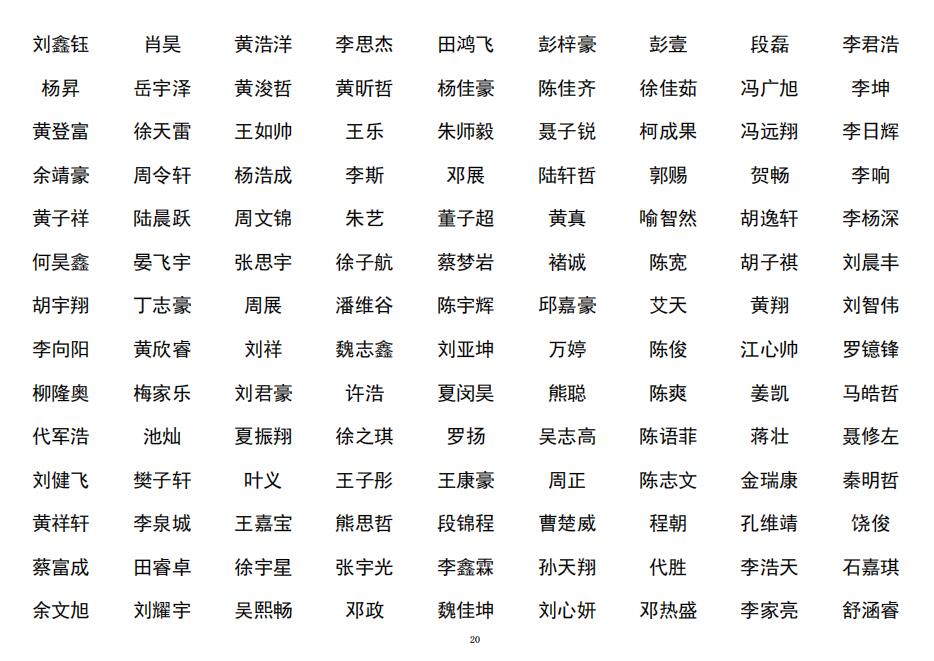 | 刘鑫钰 | 肖昊 | 黄浩洋 | 李思杰 | 田鸿飞 | 彭梓豪 | 彭壹 | 段磊 | 李君浩 |
|---|---|---|---|---|---|---|---|---|
| 杨昇 | 岳宇泽 | 黄浚哲 | 黄昕哲 | 杨佳豪 | 陈佳齐 | 徐佳茹 | 冯广旭 | 李坤 |
| 黄登富 | 徐天雷 | 王如帅 | 王乐 | 朱师毅 | 聂子锐 | 柯成果 | 冯远翔 | 李日辉 |
| 余靖豪 | 周令轩 | 杨浩成 | 李斯 | 邓展 | 陆轩哲 | 郭赐 | 贺畅 | 李响 |
| 黄子祥 | 陆晨跃 | 周文锦 | 朱艺 | 董子超 | 黄真 | 喻智然 | 胡逸轩 | 李杨深 |
| 何昊鑫 | 晏飞宇 | 张思宇 | 徐子航 | 蔡梦岩 | 褚诚 | 陈宽 | 胡子祺 | 刘晨丰 |
| 胡宇翔 | 丁志豪 | 周展 | 潘维谷 | 陈宇辉 | 邱嘉豪 | 艾天 | 黄翔 | 刘智伟 |
| 李向阳 | 黄欣睿 | 刘祥 | 魏志鑫 | 刘亚坤 | 万婷 | 陈俊 | 江心帅 | 罗镱锋 |
| 柳隆奥 | 梅家乐 | 刘君豪 | 许浩 | 夏闵昊 | 熊聪 | 陈爽 | 姜凯 | 马皓哲 |
| 代军浩 | 池灿 | 夏振翔 | 徐之琪 | 罗扬 | 吴志高 | 陈语菲 | 蒋壮 | 聂修左 |
| 刘健飞 | 樊子轩 | 叶义 | 王子彤 | 王康豪 | 周正 | 陈志文 | 金瑞康 | 秦明哲 |
| 黄祥轩 | 李泉城 | 王嘉宝 | 熊思哲 | 段锦程 | 曹楚威 | 程朝 | 孔维靖 | 饶俊 |
| 蔡富成 | 田睿卓 | 徐宇星 | 张宇光 | 李鑫霖 | 孙天翔 | 代胜 | 李浩天 | 石嘉琪 |
| 余文旭 | 刘耀宇 | 吴熙畅 | 邓政 | 魏佳坤 | 刘心妍 | 邓热盛 | 李家亮 | 舒涵睿 |

20